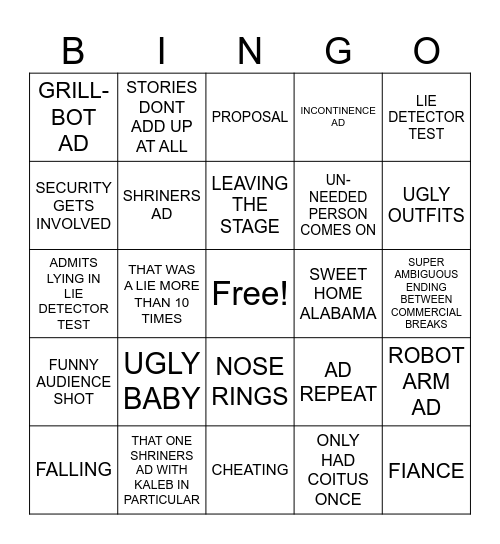 | B | I | N | G | O |
|---|---|---|---|---|
| GRILL-BOT AD | STORIES DONT ADD UP AT ALL | PROPOSAL | INCONTINENCE AD | LIE DETECTOR TEST |
| SECURITY GETS INVOLVED | SHRINERS AD | LEAVING THE STAGE | UN-NEEDED PERSON COMES ON | UGLY OUTFITS |
| ADMITS LYING IN LIE DETECTOR TEST | THAT WAS A LIE MORE THAN 10 TIMES | Free! | SWEET HOME ALABAMA | SUPER AMBIGUOUS ENDING BETWEEN COMMERCIAL BREAKS |
| FUNNY AUDIENCE SHOT | UGLY BABY | NOSE RINGS | AD REPEAT | ROBOT ARM AD |
| FALLING | THAT ONE SHRINERS AD WITH KALEB IN PARTICULAR | CHEATING | ONLY HAD COITUS ONCE | FIANCE |